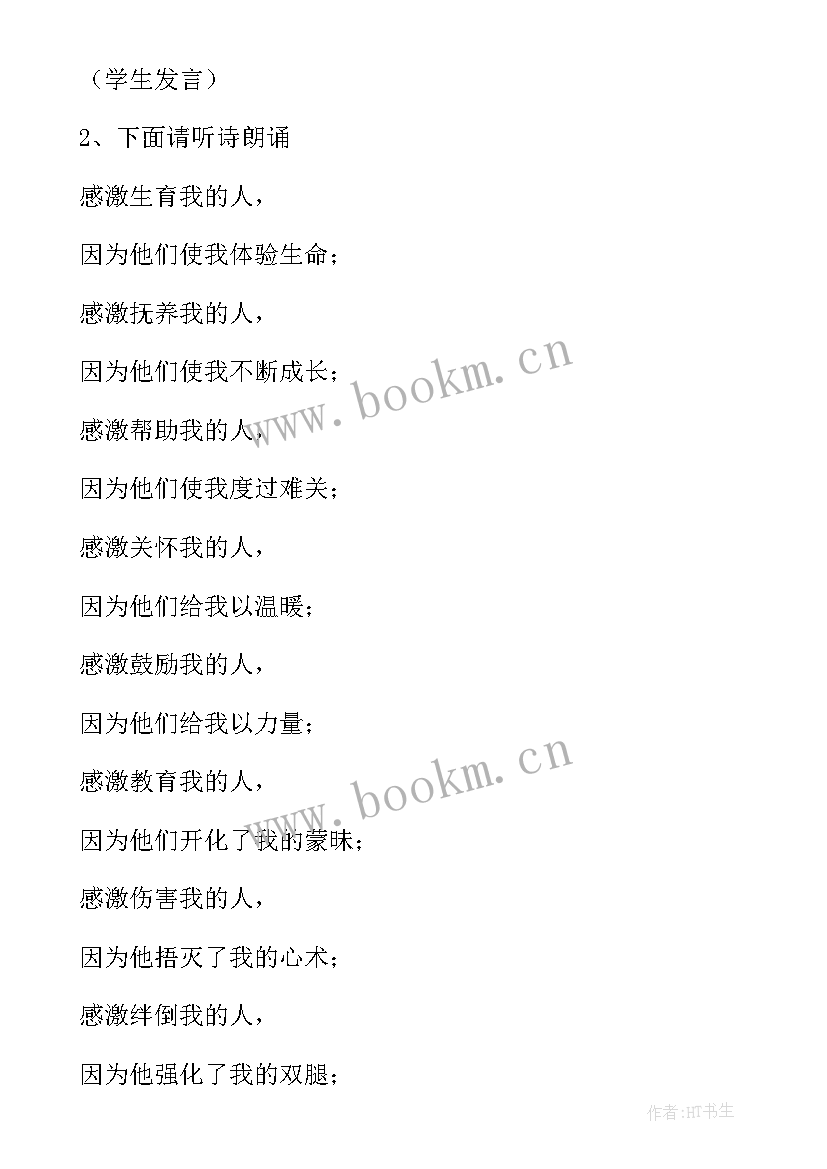 （学生发言）

2、下面请听诗朗诵

感激生育我的人，

因为他们使我体验生命；

感激抚养我的人，

因为他们使我不断成长；

感激帮助我的人，

因为他们使我度过难关；

感激关怀我的人，

因为他们给我以温暖；

感激鼓励我的人，

因为他们给我以力量；

感激教育我的人，

因为他们开化了我的蒙昧；

感激伤害我的人，

因为他捂灭了我的心术；

感激绊倒我的人，

因为他强化了我的双腿；

www.bookm.cn

www.bookm.cn

作者:HT书生